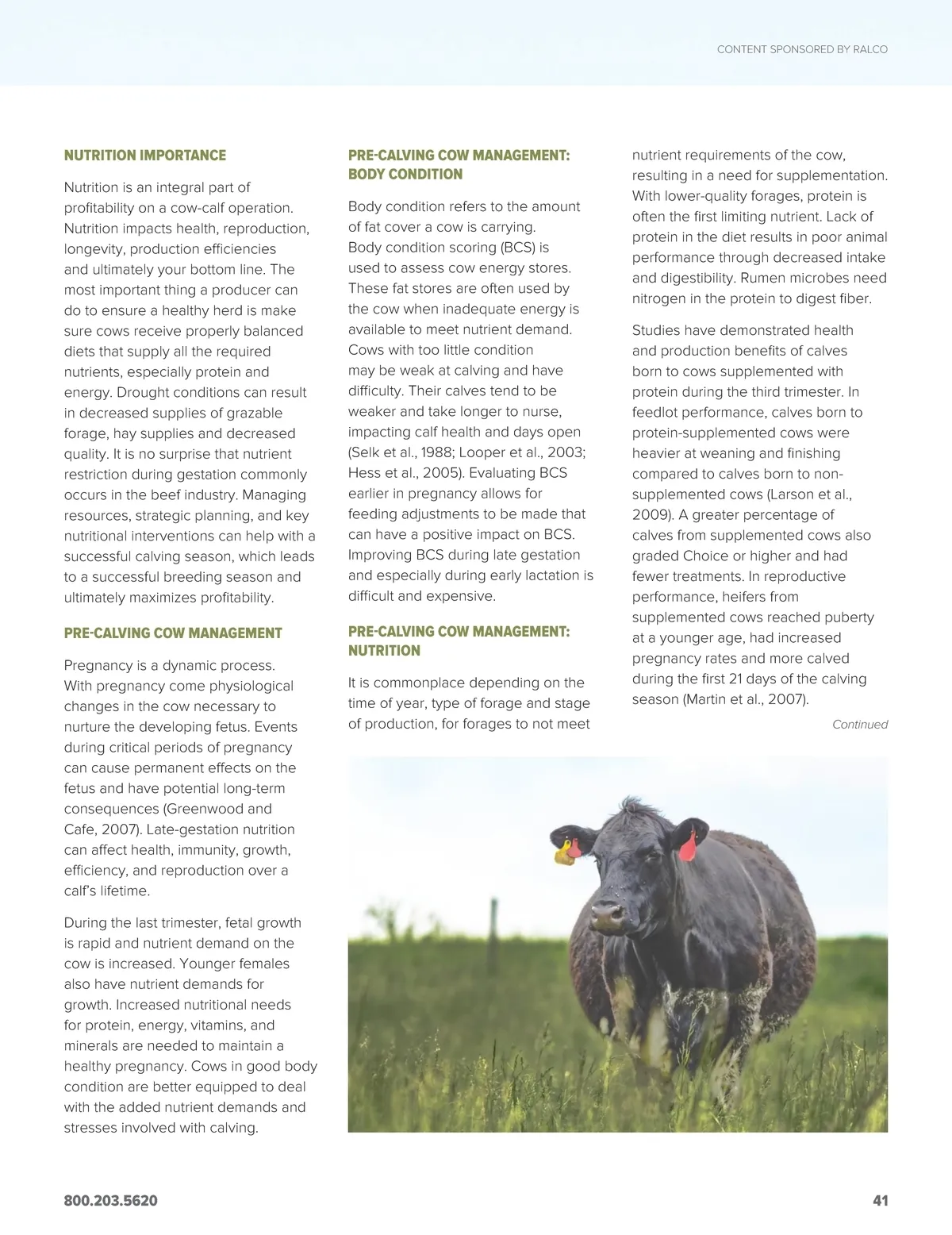 CONTENT SPONSORED BY RALCO

NUTRITION IMPORTANCE

Nutrition is an integral part of profitability on a cow-calf operation. Nutrition impacts health, reproduction, longevity, production efficiencies and ultimately your bottom line. The most important thing a producer can do to ensure a healthy herd is make sure cows receive properly balanced diets that supply all the required nutrients, especially protein and energy. Drought conditions can result in decreased supplies of grazable forage, hay supplies and decreased quality. It is no surprise that nutrient restriction during gestation commonly occurs in the beef industry. Managing resources, strategic planning, and key nutritional interventions can help with a successful calving season, which leads to a successful breeding season and ultimately maximizes profitability.

PRE-CALVING COW MANAGEMENT

Pregnancy is a dynamic process. With pregnancy come physiological changes in the cow necessary to nurture the developing fetus. Events during critical periods of pregnancy can cause permanent effects on the fetus and have potential long-term consequences (Greenwood and Cafe, 2007). Late-gestation nutrition can affect health, immunity, growth, efficiency, and reproduction over a calf's lifetime.

During the last trimester, fetal growth is rapid and nutrient demand on the cow is increased. Younger females also have nutrient demands for growth. Increased nutritional needs for protein, energy, vitamins, and minerals are needed to maintain a healthy pregnancy. Cows in good body condition are better equipped to deal with the added nutrient demands and stresses involved with calving.

PRE-CALVING COW MANAGEMENT: BODY CONDITION

Body condition refers to the amount of fat cover a cow is carrying. Body condition scoring (BCS) is used to assess cow energy stores. These fat stores are often used by the cow when inadequate energy is available to meet nutrient demand. Cows with too little condition may be weak at calving and have difficulty. Their calves tend to be weaker and take longer to nurse, impacting calf health and days open (Selk et al., 1988; Looper et al., 2003; Hess et al., 2005). Evaluating BCS earlier in pregnancy allows for feeding adjustments to be made that can have a positive impact on BCS. Improving BCS during late gestation and especially during early lactation is difficult and expensive.

PRE-CALVING COW MANAGEMENT: NUTRITION

It is commonplace depending on the time of year, type of forage and stage of production, for forages to not meet nutrient requirements of the cow, resulting in a need for supplementation. With lower-quality forages, protein is often the first limiting nutrient. Lack of protein in the diet results in poor animal performance through decreased intake and digestibility. Rumen microbes need nitrogen in the protein to digest fiber.

Studies have demonstrated health and production benefits of calves born to cows supplemented with protein during the third trimester. In feedlot performance, calves born to protein-supplemented cows were heavier at weaning and finishing compared to calves born to non-supplemented cows (Larson et al., 2009). A greater percentage of calves from supplemented cows also graded Choice or higher and had fewer treatments. In reproductive performance, heifers from supplemented cows reached puberty at a younger age, had increased pregnancy rates and more calved during the first 21 days of the calving season (Martin et al., 2007).

Continued

800.203.5620

41